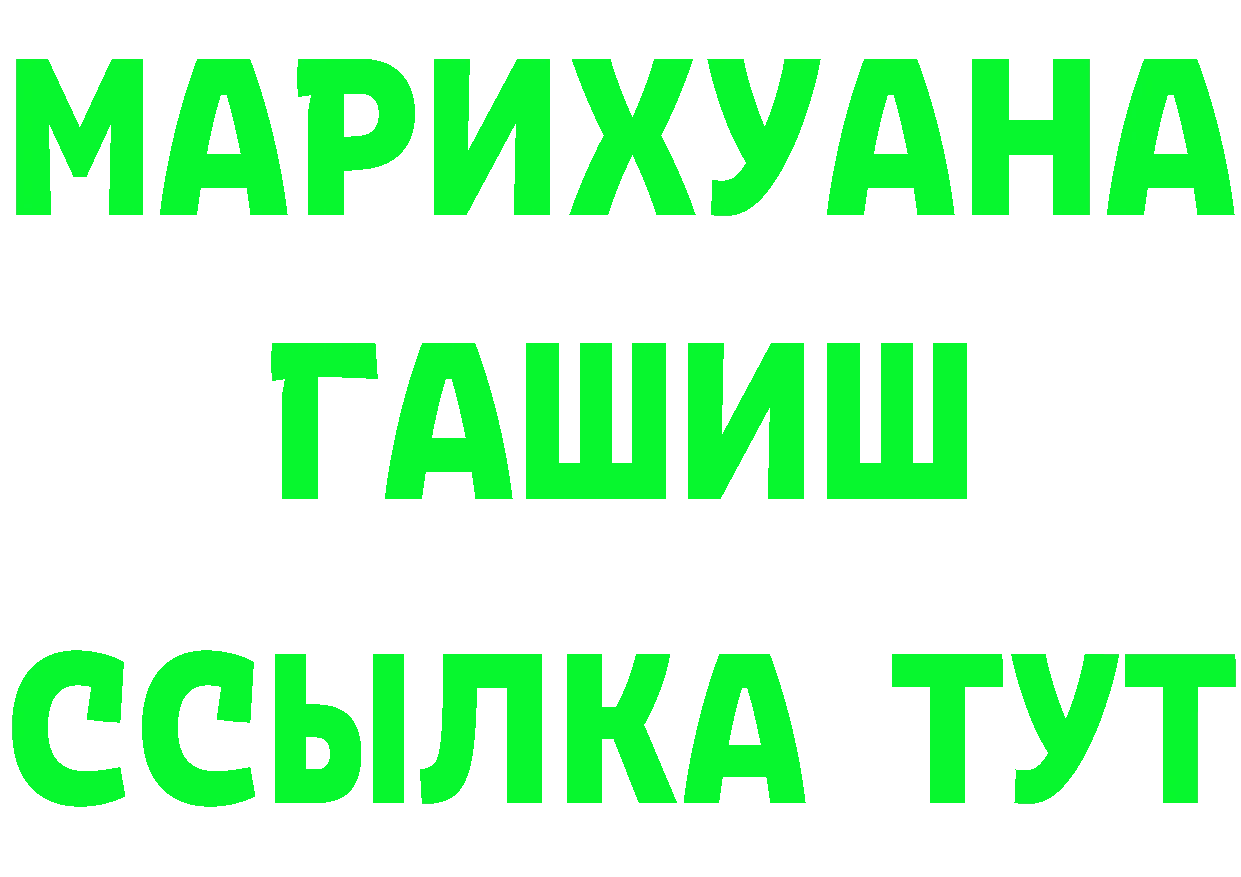 МАРИХУАНА
ГАШИШ
ССЫЛКА ТУТ